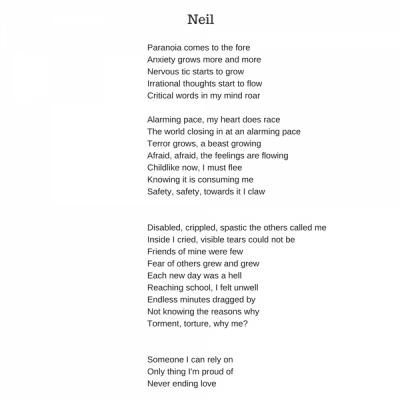 Neil

Paranoia comes to the fore
Anxiety grows more and more
Nervous tic starts to grow
Irrational thoughts start to flow
Critical words in my mind roar

Alarming pace, my heart does race
The world closing in at an alarming pace
Terror grows, a beast growing
Afraid, afraid, the feelings are flowing
Childlike now, I must flee
Knowing it is consuming me
Safety, safety, towards it I claw

Disabled, crippled, spastic the others called me
Inside I cried, visible tears could not be
Friends of mine were few
Fear of others grew and grew
Each new day was a hell
Reaching school, I felt unwell
Endless minutes dragged by
Not knowing the reasons why
Torment, torture, why me?

Someone I can rely on
Only thing I'm proud of
Never ending love